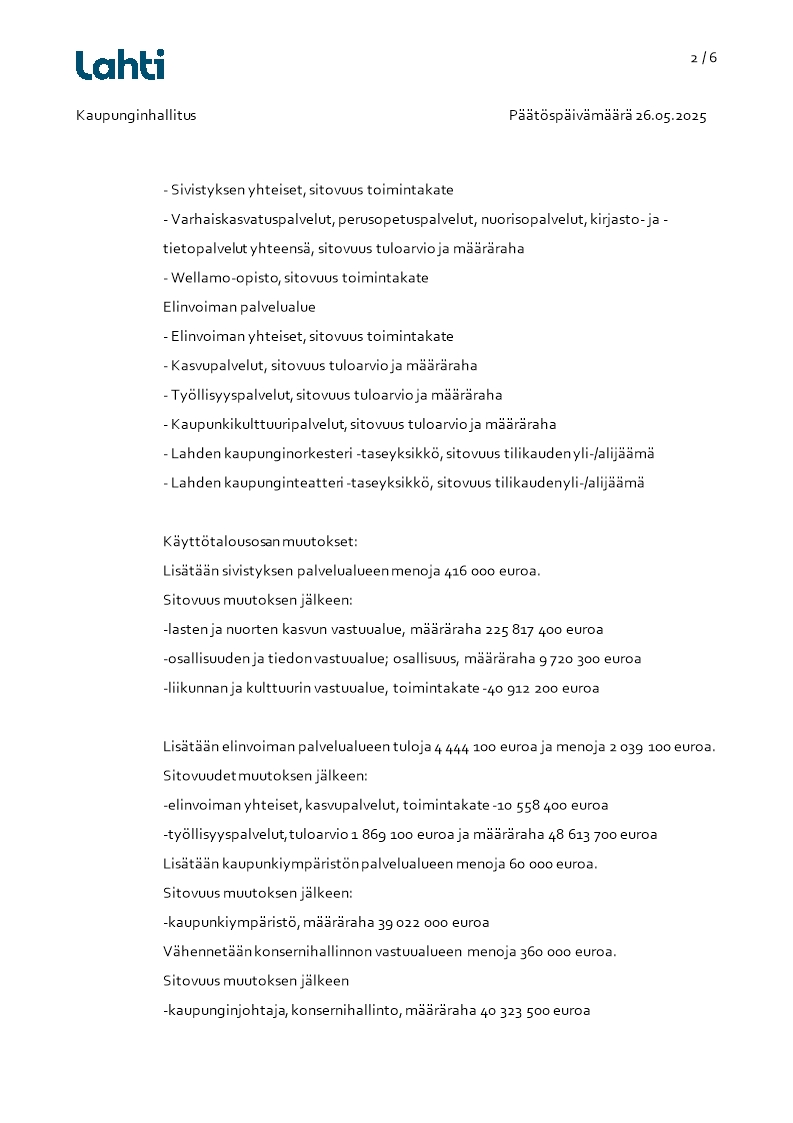 Lahti

2 / 6

Kaupunginhallitus

Päätöspäivämäärä 26.05.2025

- Sivistyksen yhteiset, sitovuus toimintakate

- Varhaiskasvatuspalvelut, perusopetuspalvelut, nuorisopalvelut, kirjasto- ja -tietopalvelut yhteensä, sitovuus tuloarvio ja määräraha

- Wellamo-opisto, sitovuus toimintakate

Elinvoiman palvelualue

- Elinvoiman yhteiset, sitovuus toimintakate

- Kasvupalvelut, sitovuus tuloarvio ja määräraha

- Työllisyyspalvelut, sitovuus tuloarvio ja määräraha

- Kaupunkikulttuuripalvelut, sitovuus tuloarvio ja määräraha

- Lahden kaupunginorkesteri -taseyksikkö, sitovuus tilikauden yli-/alijäämä

- Lahden kaupunginteatteri -taseyksikkö, sitovuus tilikaudenyli-/alijäämä

Käyttötalousosan muutokset:

Lisätään sivistyksen palvelualueen menoja 416 000 euroa.

Sitovuus muutoksen jälkeen:

-lasten ja nuorten kasvun vastuualue, määräraha 225 817 400 euroa

-osallisuuden ja tiedon vastuualue; osallisuus, määräraha 9 720 300 euroa

-liikunnan ja kulttuurin vastuualue, toimintakate -40 912 200 euroa

Lisätään elinvoiman palvelualueen tuloja 4 444 100 euroa ja menoja 2 039 100 euroa.

Sitovuudet muutoksen jälkeen:

-elinvoiman yhteiset, kasvupalvelut, toimintakate -10 558 400 euroa

-työllisyyspalvelut, tuloarvio 1 869 100 euroa ja määräraha 48 613 700 euroa

Lisätään kaupunkiympäristön palvelualueen menoja 60 000 euroa.

Sitovuus muutoksen jälkeen:

-kaupunkiympäristö, määräraha 39 022 000 euroa

Vähennetään konsernihallinnon vastuualueen menoja 360 000 euroa.

Sitovuus muutoksen jälkeen

-kaupunginjohtaja, konsernihallinto, määräraha 40 323 500 euroa